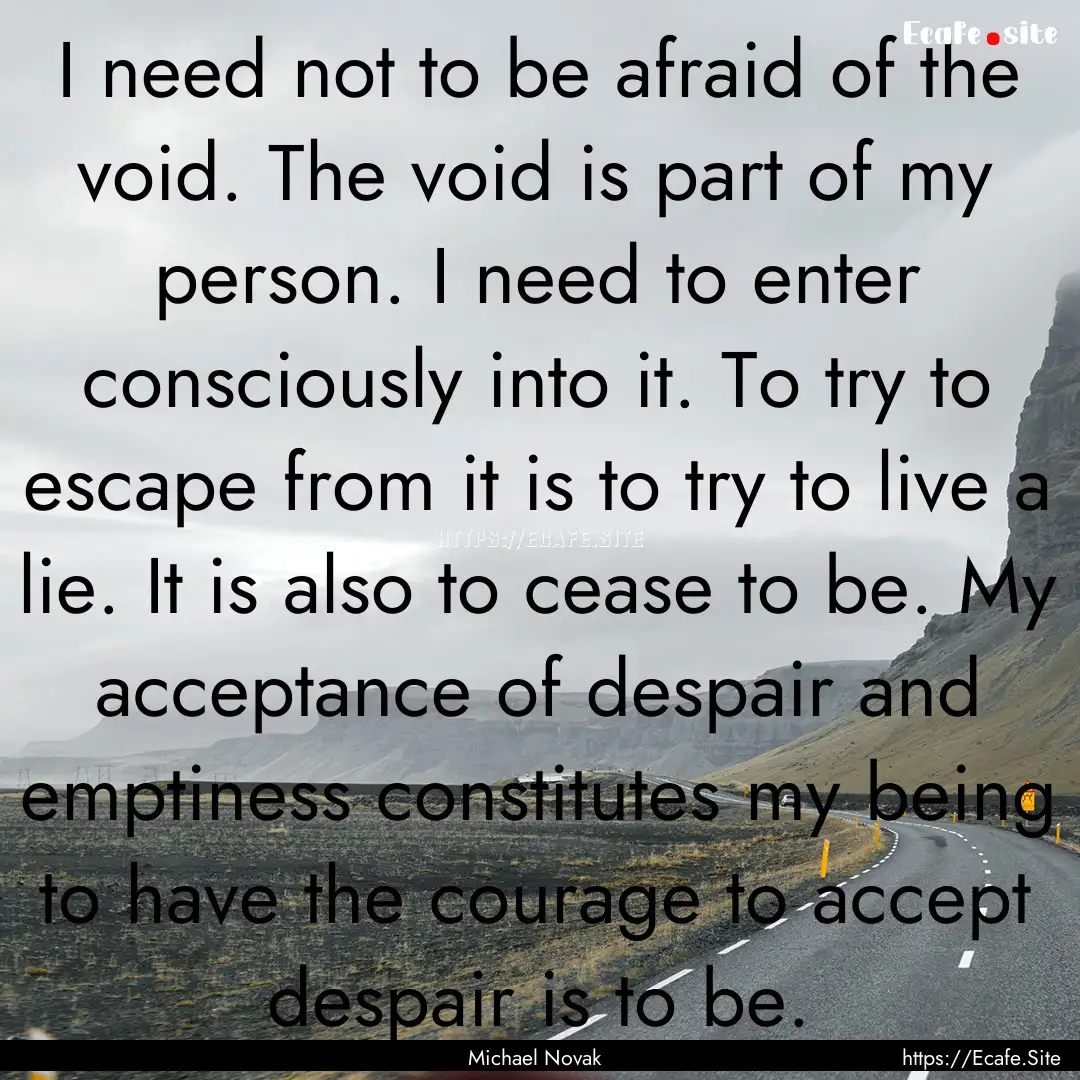 Ecafe.site

I need not to be afraid of the void. The void is part of my person. I need to enter consciously into it. To try to escape from it is to try to live a lie. It is also to cease to be. My acceptance of despair and emptiness constitutes my being to have the courage to accept despair is to be.

HTTPS://ECAFE.SITE

Michael Novak

https://Ecafe.Site